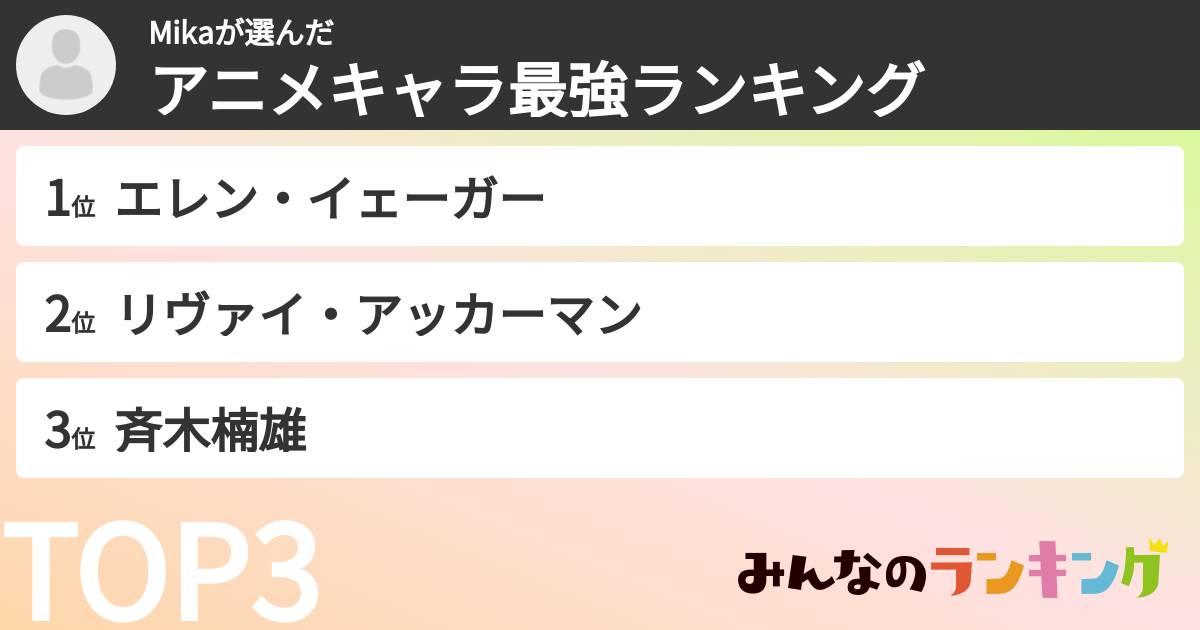 Mikaが選んだ
アニメキャラ最強ランキング

1位 エレン・イェーガー

2位 リヴァイ・アッカーマン

3位 斉木楠雄

TOP3

みんなのランキング